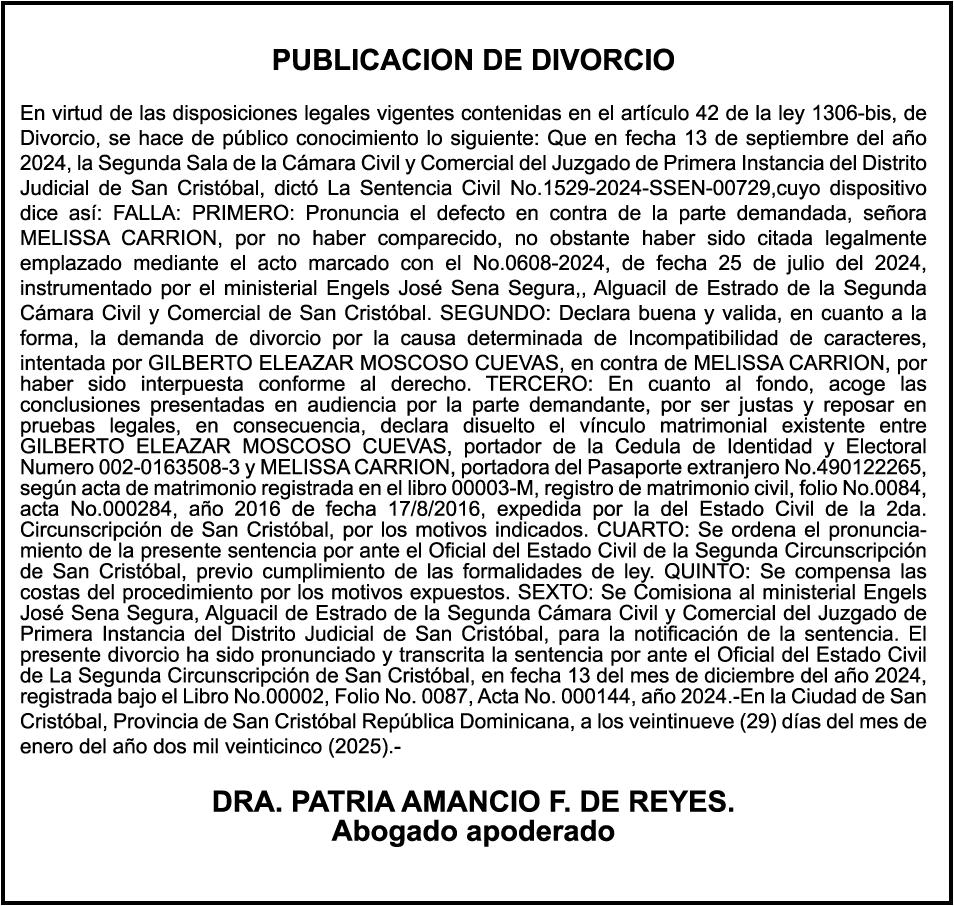 PUBLICACION DE DIVORCIO

En virtud de las disposiciones legales vigentes contenidas en el artículo 42 de la ley 1306-bis, de Divorcio, se hace de público conocimiento lo siguiente: Que en fecha 13 de septiembre del año 2024, la Segunda Sala de la Cámara Civil y Comercial del Juzgado de Primera Instancia del Distrito Judicial de San Cristóbal, dictó La Sentencia Civil No.1529-2024-SSEN-00729,cuyo dispositivo dice así: FALLA: PRIMERO: Pronuncia el defecto en contra de la parte demandada, señora MELISSA CARRION, por no haber comparecido, no obstante haber sido citada legalmente emplazado mediante el acto marcado con el No.0608-2024, de fecha 25 de julio del 2024, instrumentado por el ministerial Engels José Sena Segura,, Alguacil de Estrado de la Segunda Cámara Civil y Comercial de San Cristóbal. SEGUNDO: Declara buena y valida, en cuanto a la forma, la demanda de divorcio por la causa determinada de Incompatibilidad de caracteres, intentada por GILBERTO ELEAZAR MOSCOSO CUEVAS, en contra de MELISSA CARRION, por haber sido interpuesta conforme al derecho. TERCERO: En cuanto al fondo, acoge las conclusiones presentadas en audiencia por la parte demandante, por ser justas y reposar en pruebas legales, en consecuencia, declara disuelto el vínculo matrimonial existente entre GILBERTO ELEAZAR MOSCOSO CUEVAS, portador de la Cedula de Identidad y Electoral Numero 002-0163508-3 y MELISSA CARRION, portadora del Pasaporte extranjero No.490122265, según acta de matrimonio registrada en el libro 00003-M, registro de matrimonio civil, folio No.0084, acta No.000284, año 2016 de fecha 17/8/2016, expedida por la del Estado Civil de la 2da. Circunscripción de San Cristóbal, por los motivos indicados. CUARTO: Se ordena el pronunciamiento de la presente sentencia por ante el Oficial del Estado Civil de la Segunda Circunscripción de San Cristóbal, previo cumplimiento de las formalidades de ley. QUINTO: Se compensa las costas del procedimiento por los motivos expuestos. SEXTO: Se Comisiona al ministerial Engels José Sena Segura, Alguacil de Estrado de la Segunda Cámara Civil y Comercial del Juzgado de Primera Instancia del Distrito Judicial de San Cristóbal, para la notificación de la sentencia. El presente divorcio ha sido pronunciado y transcrita la sentencia por ante el Oficial del Estado Civil de La Segunda Circunscripción de San Cristóbal, en fecha 13 del mes de diciembre del año 2024, registrada bajo el Libro No.00002, Folio No. 0087, Acta No. 000144, año 2024.-En la Ciudad de San Cristóbal, Provincia de San Cristóbal República Dominicana, a los veintinueve (29) días del mes de enero del año dos mil veinticinco (2025).-

DRA. PATRIA AMANCIO F. DE REYES.
Abogado apoderado